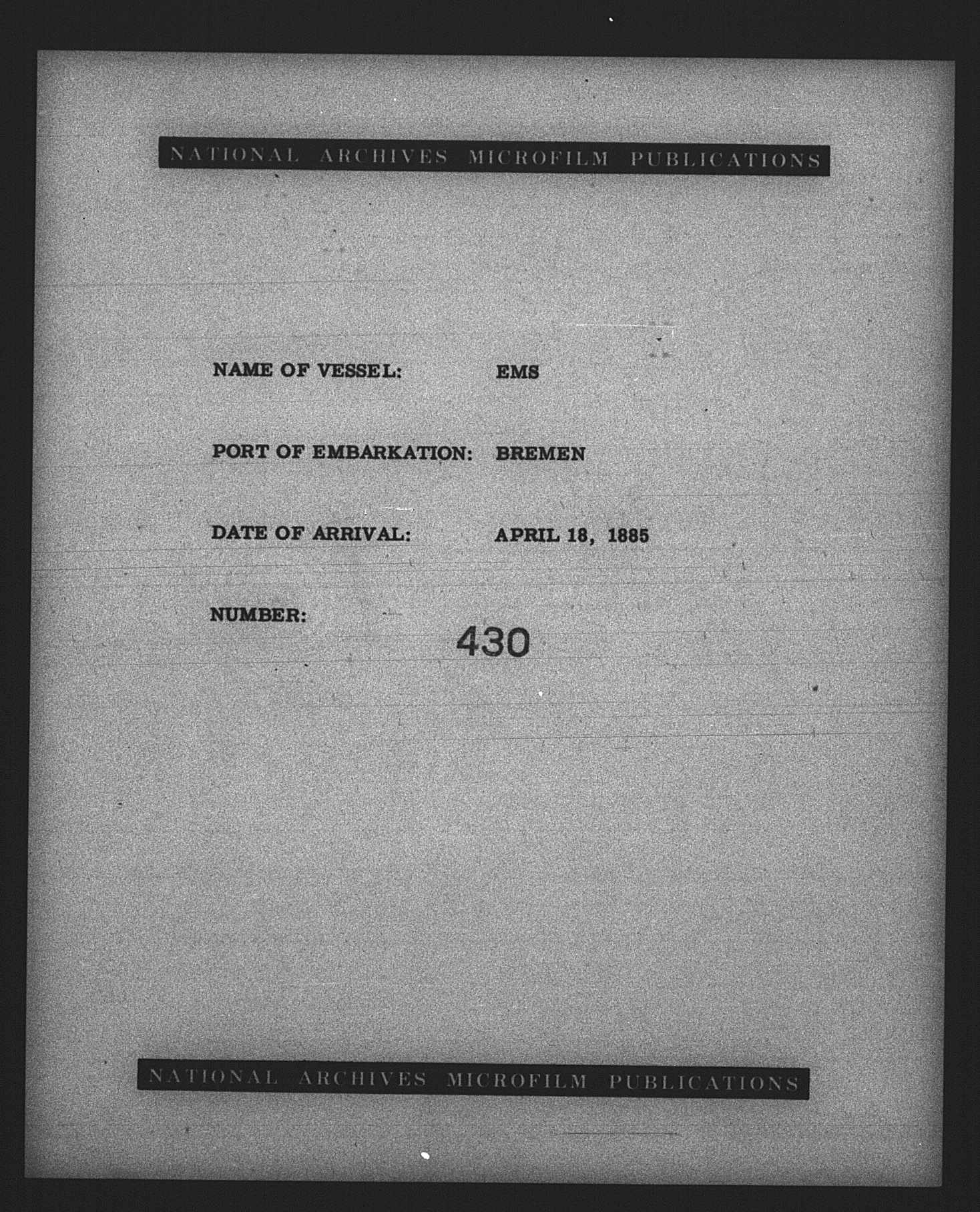 NATIONAL ARCHIVES MICROFILM PUBLICATIONS

NAME OF VESSEL: EMS

PORT OF EMBARKATION: BREMEN

DATE OF ARRIVAL: APRIL 18, 1885

NUMBER: 430

NATIONAL ARCHIVES MICROFILM PUBLICATIONS